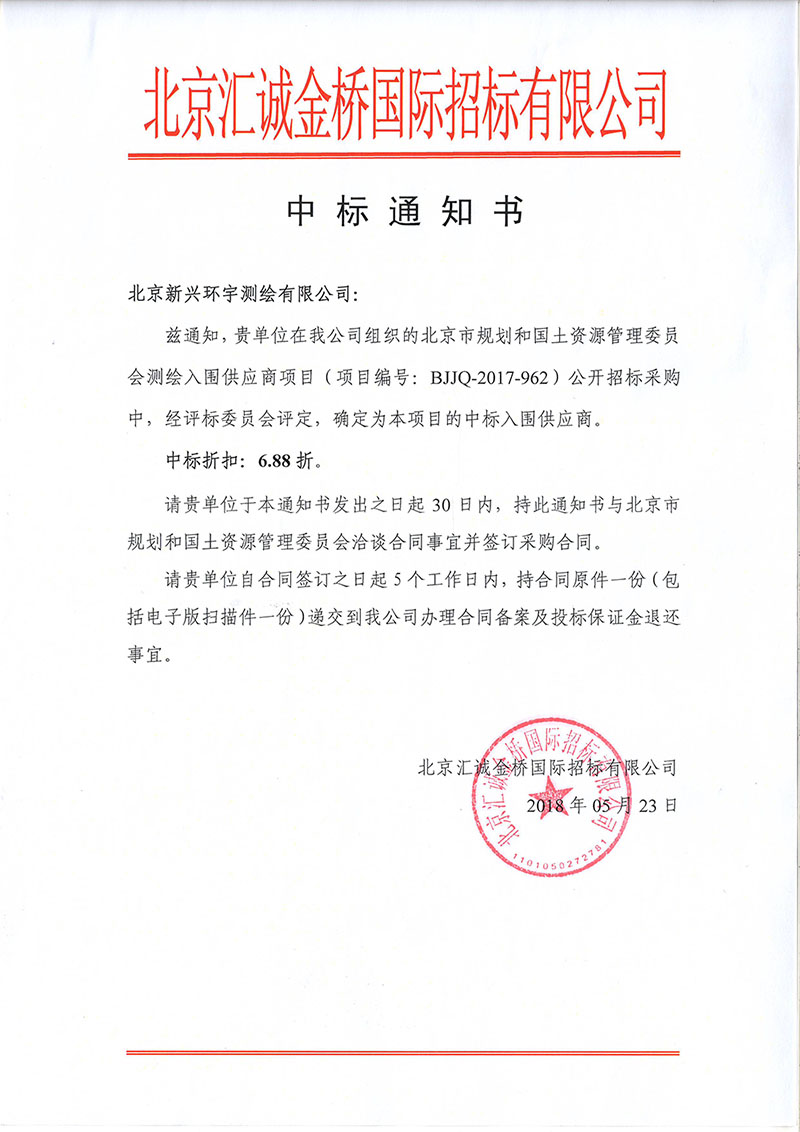 北京汇诚金桥国际招标有限公司

中标通知书

北京新兴环宇测绘有限公司:

兹通知，贵单位在我公司组织的北京市规划和国土资源管理委员会测绘入围供应商项目（项目编号：BJJQ-2017-962）公开招标采购中，经评标委员会评定，确定为本项目的中标入围供应商。

中标折扣：6.88 折。

请贵单位于本通知书发出之日起 30 日内，持此通知书与北京市规划和国土资源管理委员会洽谈合同事宜并签订采购合同。

请贵单位自合同签订之日起 5 个工作日内，持合同原件一份（包括电子版扫描件一份）递交到我公司办理合同备案及投标保证金退还事宜。

北京汇诚金桥国际招标有限公司
2018 年 05 月 23 日

北京汇诚金桥国际招标有限公司
1101050272781